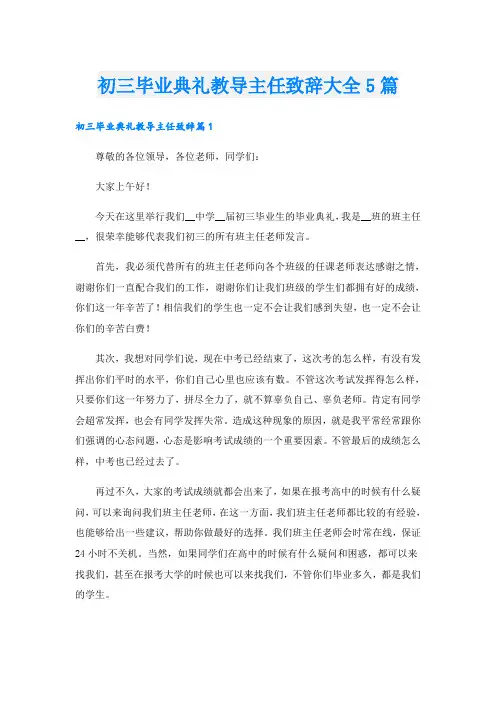 初三毕业典礼教导主任致辞大全5篇

初三毕业典礼教导主任致辞篇1

尊敬的各位领导，各位老师，同学们：

大家上午好！

今天在这里举行我们__中学__届初三毕业生的毕业典礼，我是__班的班主任__，很荣幸能够代表我们初三的所有班主任老师发言。

首先，我必须代替所有的班主任老师向各个班级的任课老师表达感谢之情，谢谢你们一直配合我们的工作，谢谢你们让我们班级的学生们都拥有好的成绩，你们这一年辛苦了！相信我们的学生也一定不会让我们感到失望，也一定不会让你们的辛苦白费！

其次，我想对同学们说，现在中考已经结束了，这次考的怎么样，有没有发挥出你们平时的水平，你们自己心里也应该有数。不管这次考试发挥得怎么样，只要你们这一年努力了，拼尽全力了，就不算辜负自己、辜负老师。肯定有同学会超常发挥，也会有同学发挥失常。造成这种现象的原因，就是我平常经常跟你们强调的心态问题，心态是影响考试成绩的一个重要因素。不管最后的成绩怎么样，中考也已经过去了。

再过不久，大家的考试成绩就都会出来了，如果在报考高中的时候有什么疑问，可以来询问我们班主任老师，在这一方面，我们班主任老师都比较的有经验，也能够给出一些建议，帮助你做最好的选择。我们班主任老师会时常在线，保证24小时不关机。当然，如果同学们在高中的时候有什么疑问和困惑，都可以来找我们，甚至在报考大学的时候也可以来找我们，不管你们毕业多久，都是我们的学生。